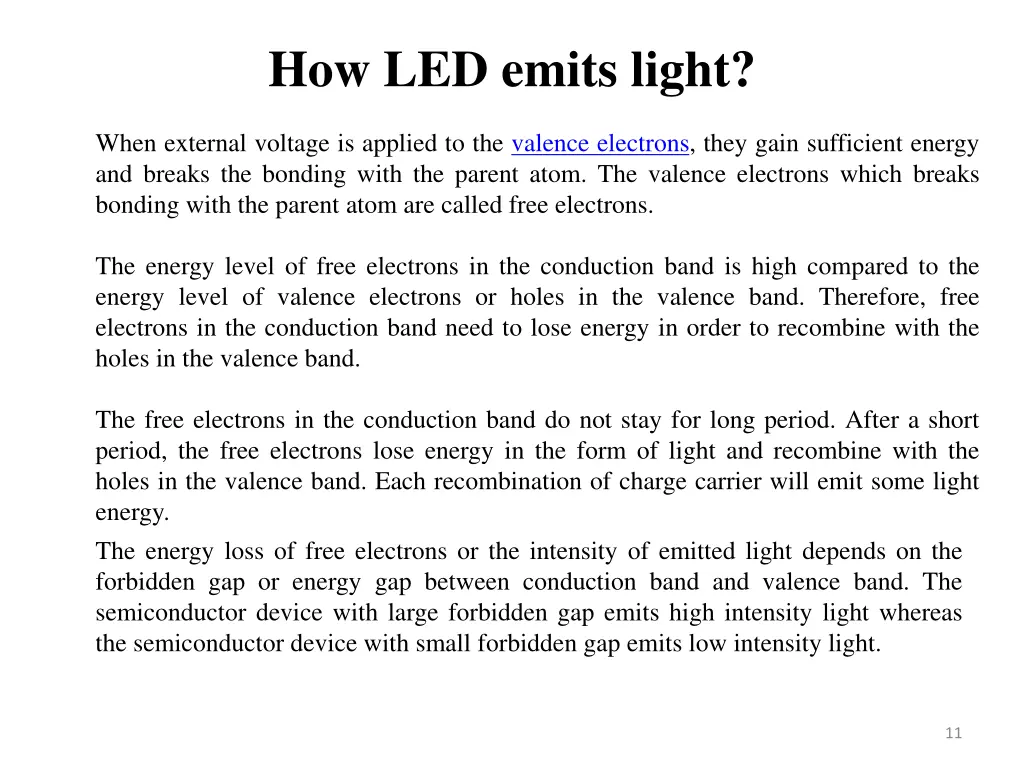 How LED emits light?

When external voltage is applied to the valence electrons, they gain sufficient energy and breaks the bonding with the parent atom. The valence electrons which breaks bonding with the parent atom are called free electrons.

The energy level of free electrons in the conduction band is high compared to the energy level of valence electrons or holes in the valence band. Therefore, free electrons in the conduction band need to lose energy in order to recombine with the holes in the valence band.

The free electrons in the conduction band do not stay for long period. After a short period, the free electrons lose energy in the form of light and recombine with the holes in the valence band. Each recombination of charge carrier will emit some light energy.

The energy loss of free electrons or the intensity of emitted light depends on the forbidden gap or energy gap between conduction band and valence band. The semiconductor device with large forbidden gap emits high intensity light whereas the semiconductor device with small forbidden gap emits low intensity light.

11